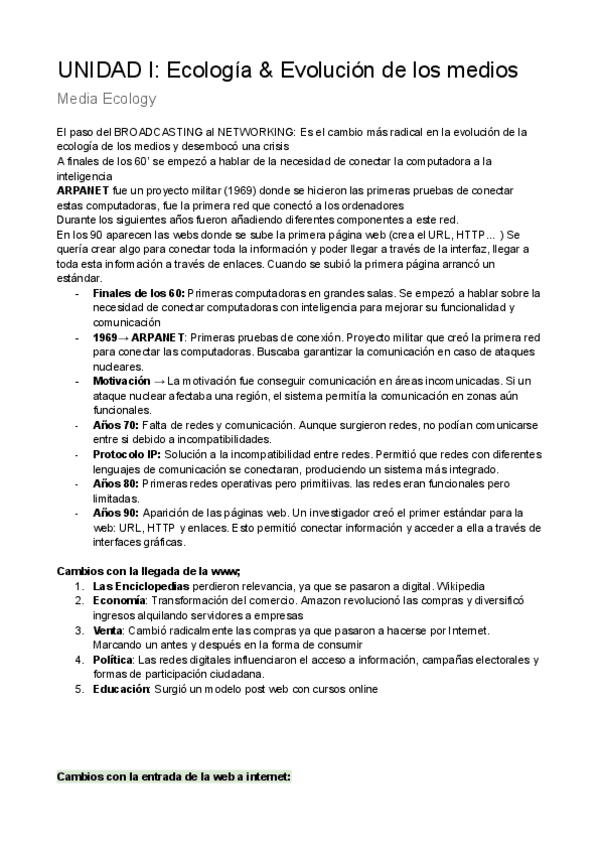 UNIDAD I: Ecología & Evolución de los medios

Media Ecology

El paso del BROADCASTING al NETWORKING: Es el cambio más radical en la evolución de la ecología de los medios y desembocó una crisis
A finales de los 60' se empezó a hablar de la necesidad de conectar la computadora a la inteligencia
ARPANET fue un proyecto militar (1969) donde se hicieron las primeras pruebas de conectar estas computadoras, fue la primera red que conectó a los ordenadores
Durante los siguientes años fueron añadiendo diferentes componentes a este red.
En los 90 aparecen las webs donde se sube la primera página web (crea el URL, HTTP... ) Se quería crear algo para conectar toda la información y poder llegar a través de la interfaz, llegar a toda esta información a través de enlaces. Cuando se subió la primera página arrancó un estándar.

- Finales de los 60: Primeras computadoras en grandes salas. Se empezó a hablar sobre la necesidad de conectar computadoras con inteligencia para mejorar su funcionalidad y comunicación
- 1969→ ARPANET: Primeras pruebas de conexión. Proyecto militar que creó la primera red para conectar las computadoras. Buscaba garantizar la comunicación en caso de ataques nucleares.
- Motivación → La motivación fue conseguir comunicación en áreas incomunicadas. Si un ataque nuclear afectaba una región, el sistema permitía la comunicación en zonas aún funcionales.
- Años 70: Falta de redes y comunicación. Aunque surgieron redes, no podían comunicarse entre si debido a incompatibilidades.
- Protocolo IP: Solución a la incompatibilidad entre redes. Permitió que redes con diferentes lenguajes de comunicación se conectaran, produciendo un sistema más integrado.
- Años 80: Primeras redes operativas pero primitiivas. las redes eran funcionales pero limitadas.
- Años 90: Aparición de las páginas web. Un investigador creó el primer estándar para la web: URL, HTTP y enlaces. Esto permitió conectar información y acceder a ella a través de interfaces gráficas.

Cambios con la llegada de la www;
1. Las Enciclopedias perdieron relevancia, ya que se pasaron a digital. Wikipedia
2. Economía: Transformación del comercio. Amazon revolucionó las compras y diversificó ingresos alquilando servidores a empresas
3. Venta: Cambió radicalmente las compras ya que pasaron a hacerse por Internet. Marcando un antes y después en la forma de consumir
4. Política: Las redes digitales influenciaron el acceso a información, campañas electorales y formas de participación ciudadana.
5. Educación: Surgió un modelo post web con cursos online

Cambios con la entrada de la web a internet: